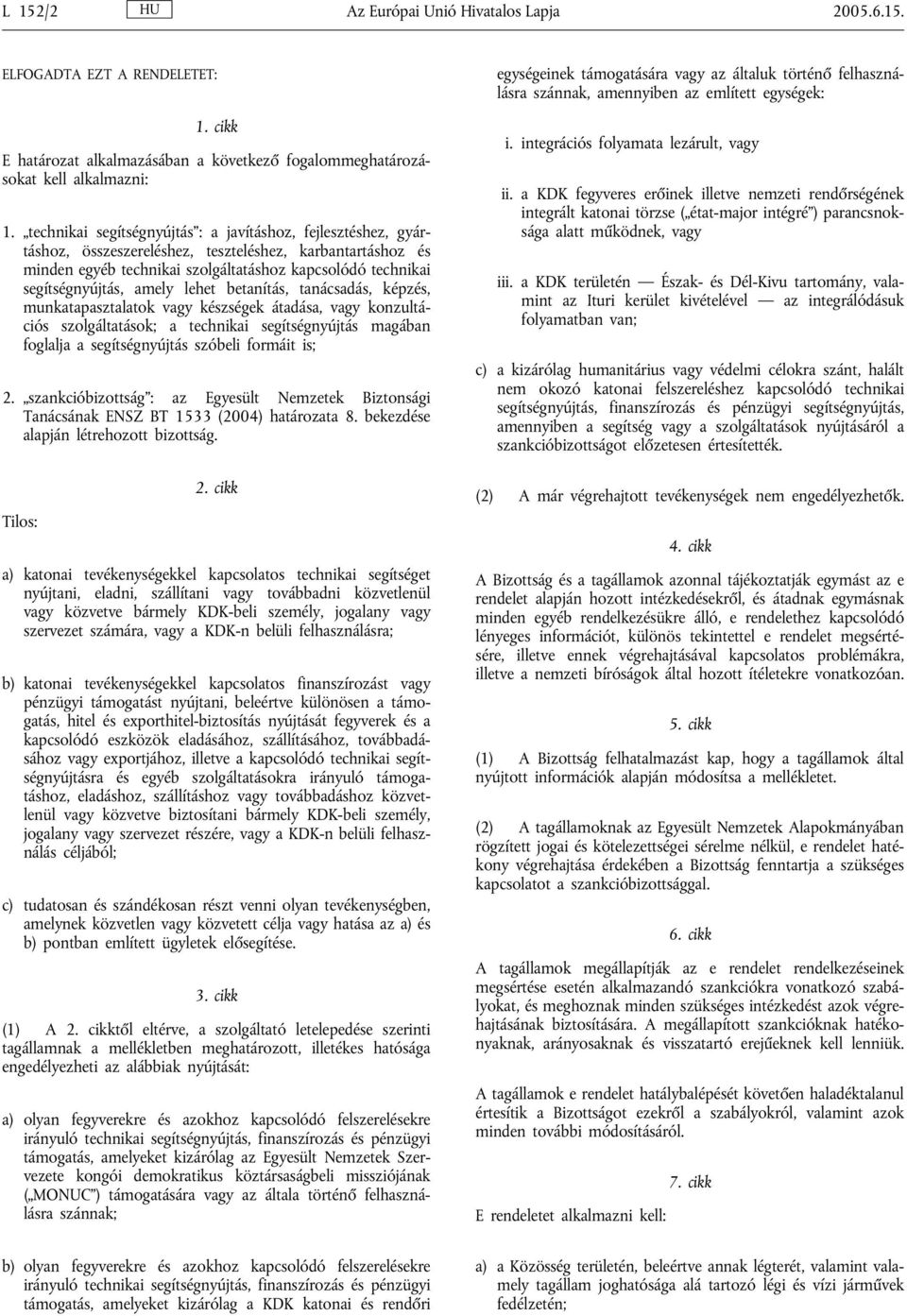 L 152/2 HU Az Európai Unió Hivatalos Lapja 2005.6.15.

ELFOGADTA EZT A RENDELETET:

1. cikk

E határozat alkalmazásában a következő fogalommeghatározásokat kell alkalmazni:

1. „technikai segítségnyújtás”: a javításhoz, fejlesztéshez, gyártáshoz, összeszereléshez, teszteléshez, karbantartáshoz és minden egyéb technikai szolgáltatáshoz kapcsolódó technikai segítségnyújtás, amely lehet betanítás, tanácsadás, képzés, munkatapasztalatok vagy készségek átadása, vagy konzultációs szolgáltatások; a technikai segítségnyújtás magában foglalja a segítségnyújtás szóbeli formáit is;

2. „szankcióbizottság”: az Egyesült Nemzetek Biztonsági Tanácsának ENSZ BT 1533 (2004) határozata 8. bekezdése alapján létrehozott bizottság.

2. cikk

Tilos:

a) katonai tevékenységekkel kapcsolatos technikai segítséget nyújtani, eladni, szállítani vagy továbbadni közvetlenül vagy közvetve bármely KDK-beli személy, jogalany vagy szervezet számára, vagy a KDK-n belüli felhasználásra;

b) katonai tevékenységekkel kapcsolatos finanszírozást vagy pénzügyi támogatást nyújtani, beleértve különösen a támogatás, hitel és exporthitel-biztosítás nyújtását fegyverek és a kapcsolódó eszközök eladásához, szállításához, továbbadásához vagy exportjához, illetve a kapcsolódó technikai segítségnyújtásra és egyéb szolgáltatásokra irányuló támogatáshoz, eladáshoz, szállításhoz vagy továbbadáshoz közvetlenül vagy közvetve biztosítani bármely KDK-beli személy, jogalany vagy szervezet részére, vagy a KDK-n belüli felhasználás céljából;

c) tudatosan és szándékosan részt venni olyan tevékenységben, amelynek közvetlen vagy közvetett célja vagy hatása az a) és b) pontban említett ügyletek elősegítése.

3. cikk

(1) A 2. cikktől eltérve, a szolgáltató letelepedése szerinti tagállamnak a mellékletben meghatározott, illetékes hatósága engedélyezheti az alábbiak nyújtását:

a) olyan fegyverekre és azokhoz kapcsolódó felszerelésekre irányuló technikai segítségnyújtás, finanszírozás és pénzügyi támogatás, amelyeket kizárólag az Egyesült Nemzetek Szervezete kongói demokratikus köztársaságbeli missziójának („MONUC”) támogatására vagy az általa történő felhasználásra szánnak;

b) olyan fegyverekre és azokhoz kapcsolódó felszerelésekre irányuló technikai segítségnyújtás, finanszírozás és pénzügyi támogatás, amelyeket kizárólag a KDK katonai és rendőri egységeinek támogatására vagy az általuk történő felhasználásra szánnak, amennyiben az említett egységek:

i. integrációs folyamata lezárult, vagy

ii. a KDK fegyveres erőinek illetve nemzeti rendőrségének integrált katonai törzse („état-major intégré”) parancsnoksága alatt működnek, vagy

iii. a KDK területén — Észak- és Dél-Kivu tartomány, valamint az Ituri kerület kivételével — az integrálódásuk folyamatban van;

c) a kizárólag humanitárius vagy védelmi célokra szánt, halált nem okozó katonai felszereléshez kapcsolódó technikai segítségnyújtás, finanszírozás és pénzügyi segítségnyújtás, amennyiben a segítség vagy a szolgáltatások nyújtásáról a szankcióbizottságot előzetesen értesítették.

(2) A már végrehajtott tevékenységek nem engedélyezhetők.

4. cikk

A Bizottság és a tagállamok azonnal tájékoztatják egymást az e rendelet alapján hozott intézkedésekről, és átadnak egymásnak minden egyéb rendelkezésükre álló, e rendelethez kapcsolódó lényeges információt, különös tekintettel e rendelet megsértésére, illetve ennek végrehajtásával kapcsolatos problémákra, illetve a nemzeti bíróságok által hozott ítéletekre vonatkozóan.

5. cikk

(1) A Bizottság felhatalmazást kap, hogy a tagállamok által nyújtott információk alapján módosítsa a mellékletet.

(2) A tagállamoknak az Egyesült Nemzetek Alapokmányában rögzített jogai és kötelezettségei sérelme nélkül, e rendelet hatékony végrehajtása érdekében a Bizottság fenntartja a szükséges kapcsolatot a szankcióbizottsággal.

6. cikk

A tagállamok megállapítják az e rendelet rendelkezéseinek megsértése esetén alkalmazandó szankciókra vonatkozó szabályokat, és meghoznak minden szükséges intézkedést azok végrehajtásának biztosítására. A megállapított szankcióknak hatékonyaknak, arányosaknak és visszatartó erejűeknek kell lenniük.

A tagállamok e rendelet hatálybalépését követően haladéktalanul értesítik a Bizottságot ezekről a szabályokról, valamint azok minden további módosításáról.

7. cikk

E rendeletet alkalmazni kell:

a) a Közösség területén, beleértve annak légterét, valamint valamely tagállam joghatósága alá tartozó légi és vízi járművek fedélzetén;